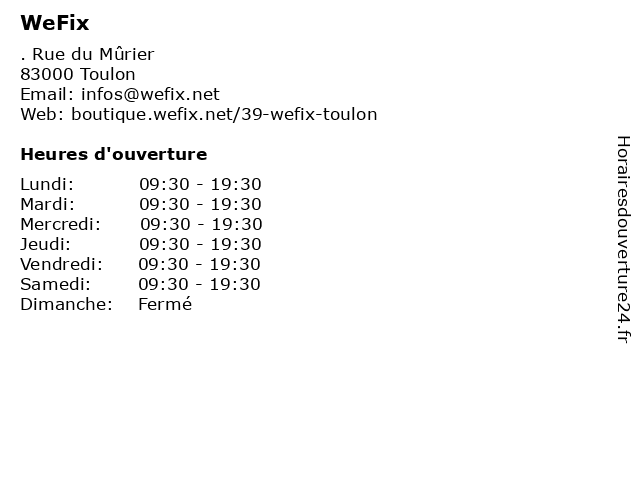 WeFix

. Rue du Mûrier
83000 Toulon
Email: infos@wefix.net
Web: boutique.wefix.net/39-wefix-toulon

Heures d'ouverture

| | |
|---|---|
| Lundi: | 09:30 - 19:30 |
| Mardi: | 09:30 - 19:30 |
| Mercredi: | 09:30 - 19:30 |
| Jeudi: | 09:30 - 19:30 |
| Vendredi: | 09:30 - 19:30 |
| Samedi: | 09:30 - 19:30 |
| Dimanche: | Fermé |

Horairesdouverture24.fr